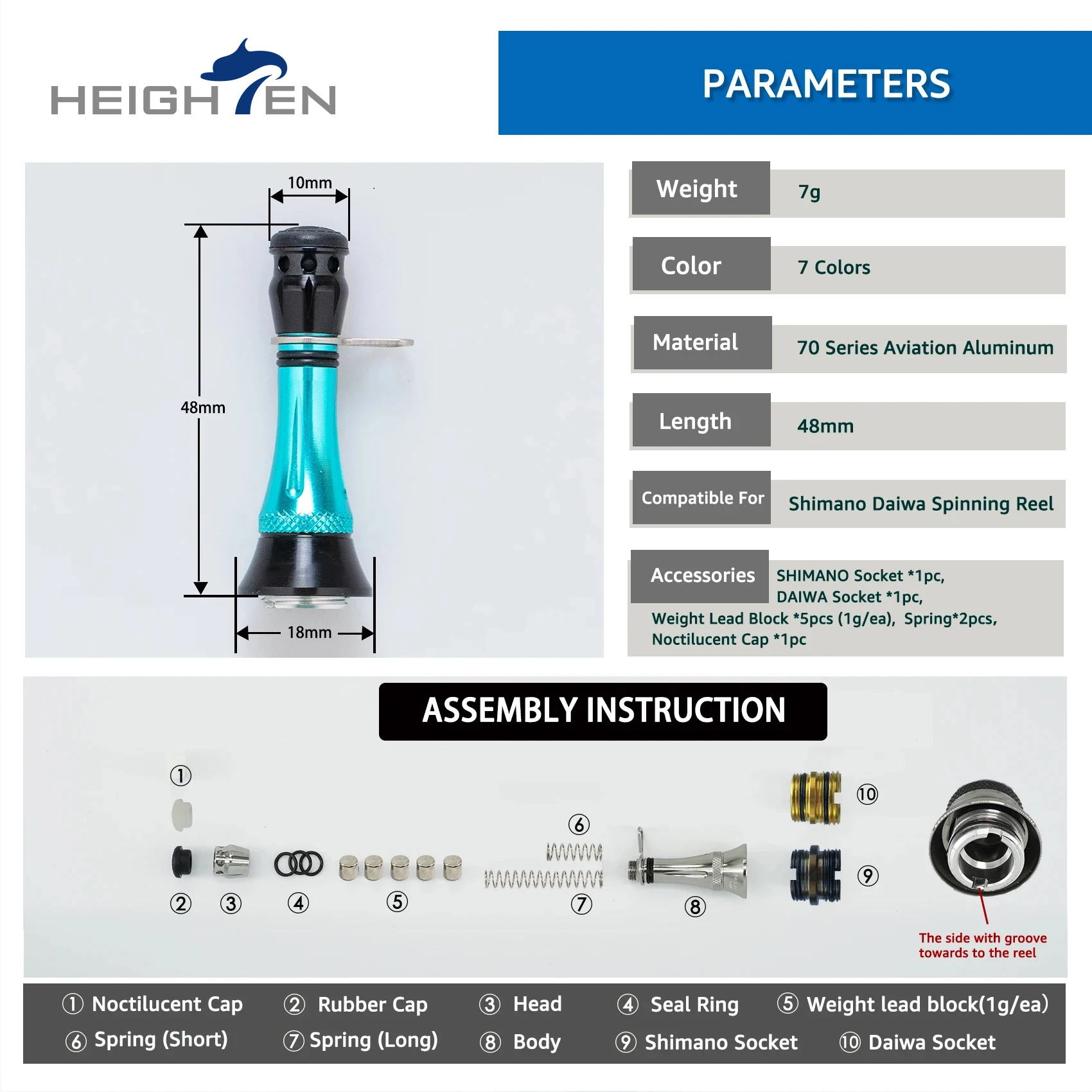 HEIGHTEN

PARAMETERS

10mm

48mm

18mm

Weight
7g

Color
7 Colors

Material
70 Series Aviation Aluminum

Length
48mm

Compatible For
Shimano Daiwa Spinning Reel

Accessories
SHIMANO Socket *1pc,
DAIWA Socket *1pc,
Weight Lead Block *5pcs (1g/ea), Spring*2pcs,
Noctilucent Cap *1pc

ASSEMBLY INSTRUCTION

①
②
③
④
⑤
⑥
⑦
⑧
⑩
⑨

The side with groove towards to the reel

① Noctilucent Cap ② Rubber Cap ③ Head ④ Seal Ring ⑤ Weight lead block(1g/ea)
⑥ Spring (Short) ⑦ Spring (Long) ⑧ Body ⑨ Shimano Socket ⑩ Daiwa Socket